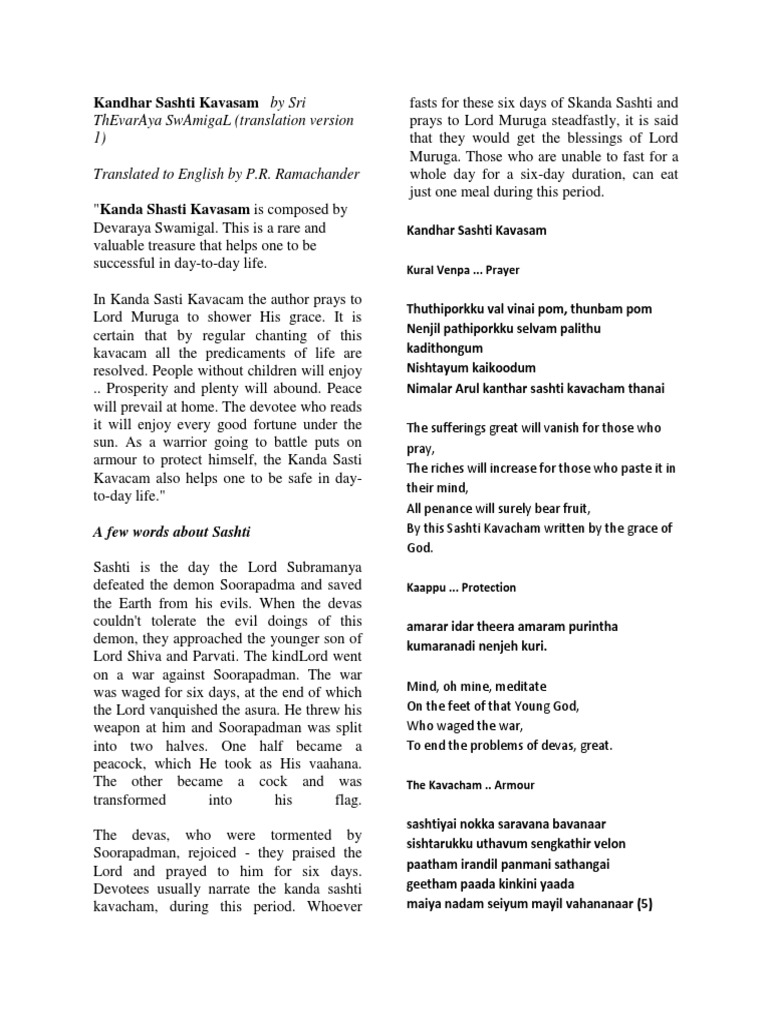 Kandhar Sashti Kavasam by Sri ThEvarAya SwAmigaL (translation version 1)

Translated to English by P.R. Ramachander

"Kanda Shasti Kavasam is composed by Devaraya Swamigal. This is a rare and valuable treasure that helps one to be successful in day-to-day life.

In Kanda Sasti Kavacam the author prays to Lord Muruga to shower His grace. It is certain that by regular chanting of this kavacam all the predicaments of life are resolved. People without children will enjoy .. Prosperity and plenty will abound. Peace will prevail at home. The devotee who reads it will enjoy every good fortune under the sun. As a warrior going to battle puts on armour to protect himself, the Kanda Sasti Kavacam also helps one to be safe in day-to-day life."

A few words about Sashti

Sashti is the day the Lord Subramanya defeated the demon Soorapadma and saved the Earth from his evils. When the devas couldn't tolerate the evil doings of this demon, they approached the younger son of Lord Shiva and Parvati. The kindLord went on a war against Soorapadman. The war was waged for six days, at the end of which the Lord vanquished the asura. He threw his weapon at him and Soorapadman was split into two halves. One half became a peacock, which He took as His vaahana. The other became a cock and was transformed into his flag.

The devas, who were tormented by Soorapadman, rejoiced - they praised the Lord and prayed to him for six days. Devotees usually narrate the kanda sashti kavacham, during this period. Whoever fasts for these six days of Skanda Sashti and prays to Lord Muruga steadfastly, it is said that they would get the blessings of Lord Muruga. Those who are unable to fast for a whole day for a six-day duration, can eat just one meal during this period.

Kandhar Sashti Kavasam

Kural Venpa ... Prayer

Thuthiporkku val vinai pom, thunbam pom
Nenjil pathiporkku selvam palithu kadithongum
Nishtayum kaikoodum
Nimalar Arul kanthar sashti kavacham thanai

The sufferings great will vanish for those who pray,
The riches will increase for those who paste it in their mind,
All penance will surely bear fruit,
By this Sashti Kavacham written by the grace of God.

Kaappu ... Protection

amarar idar theera amaram purintha
kumaranadi nenjeh kuri.

Mind, oh mine, meditate
On the feet of that Young God,
Who waged the war,
To end the problems of devas, great.

The Kavacham .. Armour

sashtiyai nokka saravana bavanaar
sishtarukku uthavum sengkathir velon
paatham irandil panmani sathangai
geetham paada kinkini yaada
maiya nadam seiyum mayil vahananaar (5)